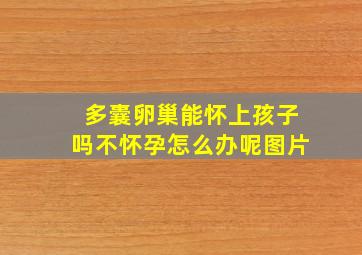 多囊卵巢能怀上孩子吗不怀孕怎么办呢图片